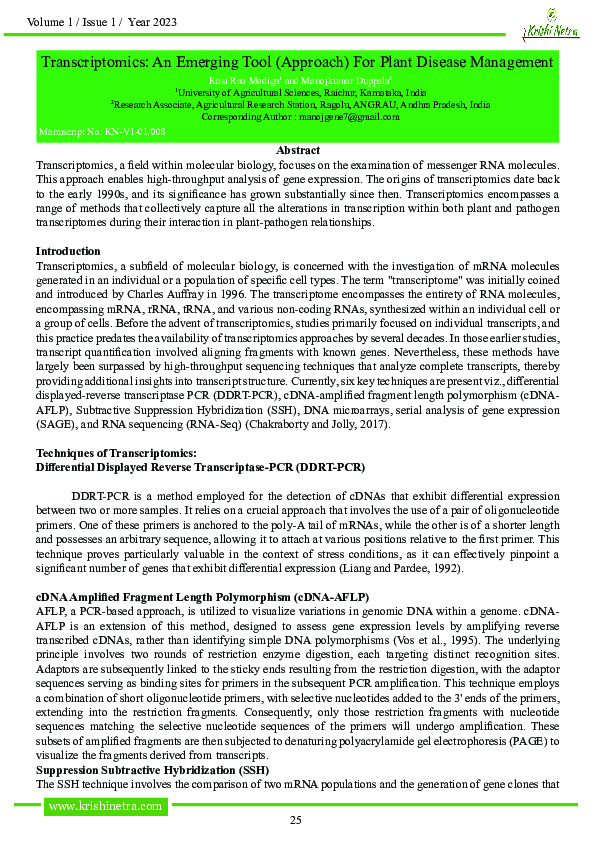 Volume 1 / Issue 1 / Year 2023

Krishi Netra

Transcriptomics: An Emerging Tool (Approach) For Plant Disease Management

Kasi Rao Mediga$^1$ and Manojkumar Duppala$^2$
$^1$University of Agricultural Sciences, Raichur, Karnataka, India
$^2$Research Associate, Agricultural Research Station, Ragolu, ANGRAU, Andhra Pradesh, India
Corresponding Author : manojgene7@gmail.com

Manuscript No: KN-V1-01/008

Abstract

Transcriptomics, a field within molecular biology, focuses on the examination of messenger RNA molecules. This approach enables high-throughput analysis of gene expression. The origins of transcriptomics date back to the early 1990s, and its significance has grown substantially since then. Transcriptomics encompasses a range of methods that collectively capture all the alterations in transcription within both plant and pathogen transcriptomes during their interaction in plant-pathogen relationships.

Introduction

Transcriptomics, a subfield of molecular biology, is concerned with the investigation of mRNA molecules generated in an individual or a population of specific cell types. The term "transcriptome" was initially coined and introduced by Charles Auffray in 1996. The transcriptome encompasses the entirety of RNA molecules, encompassing mRNA, rRNA, tRNA, and various non-coding RNAs, synthesized within an individual cell or a group of cells. Before the advent of transcriptomics, studies primarily focused on individual transcripts, and this practice predates the availability of transcriptomics approaches by several decades. In those earlier studies, transcript quantification involved aligning fragments with known genes. Nevertheless, these methods have largely been surpassed by high-throughput sequencing techniques that analyze complete transcripts, thereby providing additional insights into transcript structure. Currently, six key techniques are present viz., differential displayed-reverse transcriptase PCR (DDRT-PCR), cDNA-amplified fragment length polymorphism (cDNA-AFLP), Subtractive Suppression Hybridization (SSH), DNA microarrays, serial analysis of gene expression (SAGE), and RNA sequencing (RNA-Seq) (Chakraborty and Jolly, 2017).

Techniques of Transcriptomics:
Differential Displayed Reverse Transcriptase-PCR (DDRT-PCR)

DDRT-PCR is a method employed for the detection of cDNAs that exhibit differential expression between two or more samples. It relies on a crucial approach that involves the use of a pair of oligonucleotide primers. One of these primers is anchored to the poly-A tail of mRNAs, while the other is of a shorter length and possesses an arbitrary sequence, allowing it to attach at various positions relative to the first primer. This technique proves particularly valuable in the context of stress conditions, as it can effectively pinpoint a significant number of genes that exhibit differential expression (Liang and Pardee, 1992).

cDNA Amplified Fragment Length Polymorphism (cDNA-AFLP)

AFLP, a PCR-based approach, is utilized to visualize variations in genomic DNA within a genome. cDNA-AFLP is an extension of this method, designed to assess gene expression levels by amplifying reverse transcribed cDNAs, rather than identifying simple DNA polymorphisms (Vos et al., 1995). The underlying principle involves two rounds of restriction enzyme digestion, each targeting distinct recognition sites. Adaptors are subsequently linked to the sticky ends resulting from the restriction digestion, with the adaptor sequences serving as binding sites for primers in the subsequent PCR amplification. This technique employs a combination of short oligonucleotide primers, with selective nucleotides added to the 3' ends of the primers, extending into the restriction fragments. Consequently, only those restriction fragments with nucleotide sequences matching the selective nucleotide sequences of the primers will undergo amplification. These subsets of amplified fragments are then subjected to denaturing polyacrylamide gel electrophoresis (PAGE) to visualize the fragments derived from transcripts.

Suppression Subtractive Hybridization (SSH)

The SSH technique involves the comparison of two mRNA populations and the generation of gene clones that

www.krishinetra.com

25